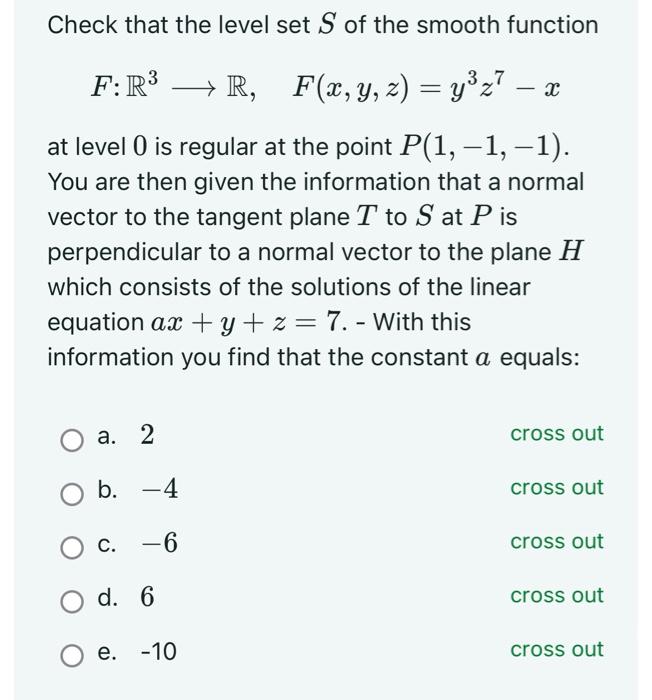 Check that the level set $S$ of the smooth function

$F: \mathbb{R}^3 \longrightarrow \mathbb{R}, \quad F(x, y, z) = y^3 z^7 - x$

at level $0$ is regular at the point $P(1, -1, -1)$. You are then given the information that a normal vector to the tangent plane $T$ to $S$ at $P$ is perpendicular to a normal vector to the plane $H$ which consists of the solutions of the linear equation $ax + y + z = 7$. - With this information you find that the constant $a$ equals:

a. $2$ cross out

b. $-4$ cross out

c. $-6$ cross out

d. $6$ cross out

e. -10 cross out